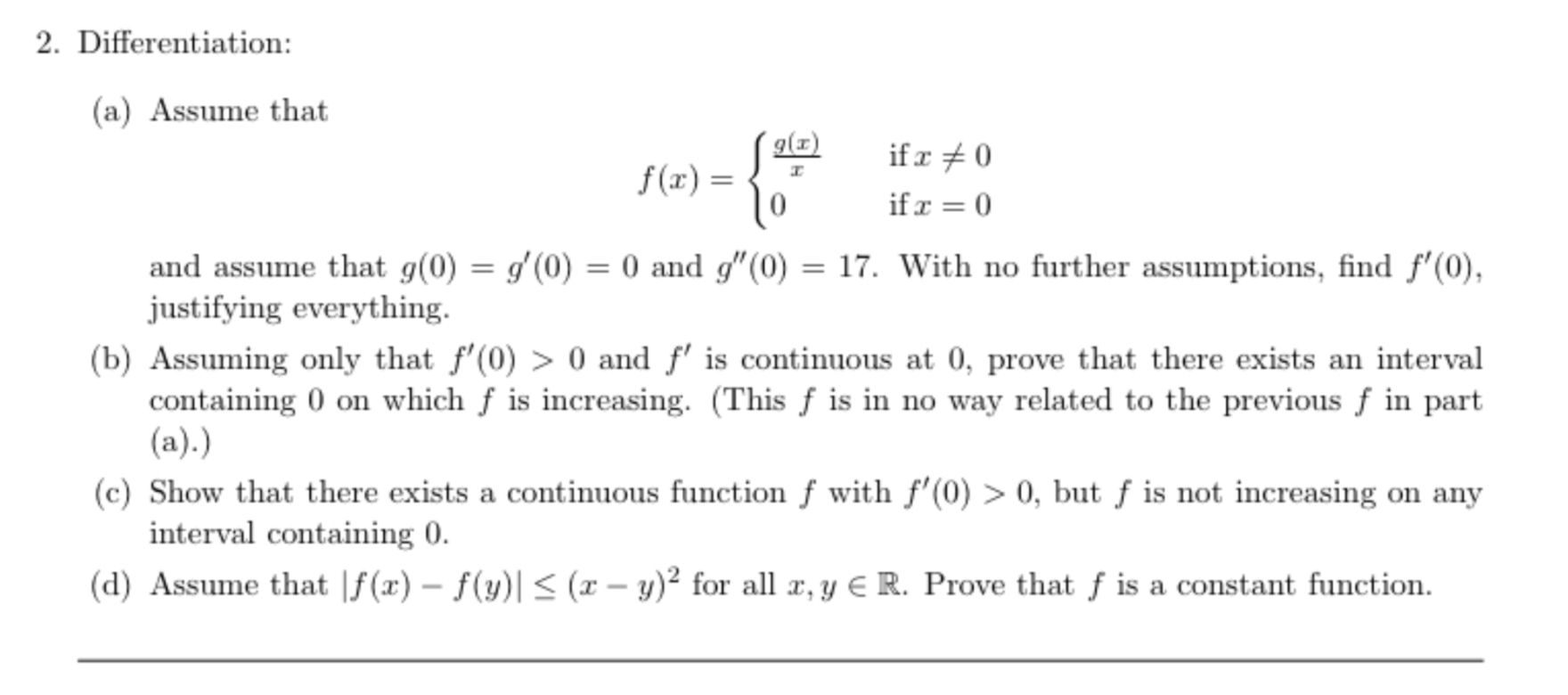 2. Differentiation:

(a) Assume that

$$f(x) = \begin{cases} \frac{g(x)}{x} & \text{if } x \neq 0 \\ 0 & \text{if } x = 0 \end{cases}$$

and assume that $g(0) = g'(0) = 0$ and $g''(0) = 17$. With no further assumptions, find $f'(0)$, justifying everything.

(b) Assuming only that $f'(0) > 0$ and $f'$ is continuous at 0, prove that there exists an interval containing 0 on which $f$ is increasing. (This $f$ is in no way related to the previous $f$ in part (a).)

(c) Show that there exists a continuous function $f$ with $f'(0) > 0$, but $f$ is not increasing on any interval containing 0.

(d) Assume that $|f(x) - f(y)| \leq (x - y)^2$ for all $x, y \in \mathbb{R}$. Prove that $f$ is a constant function.